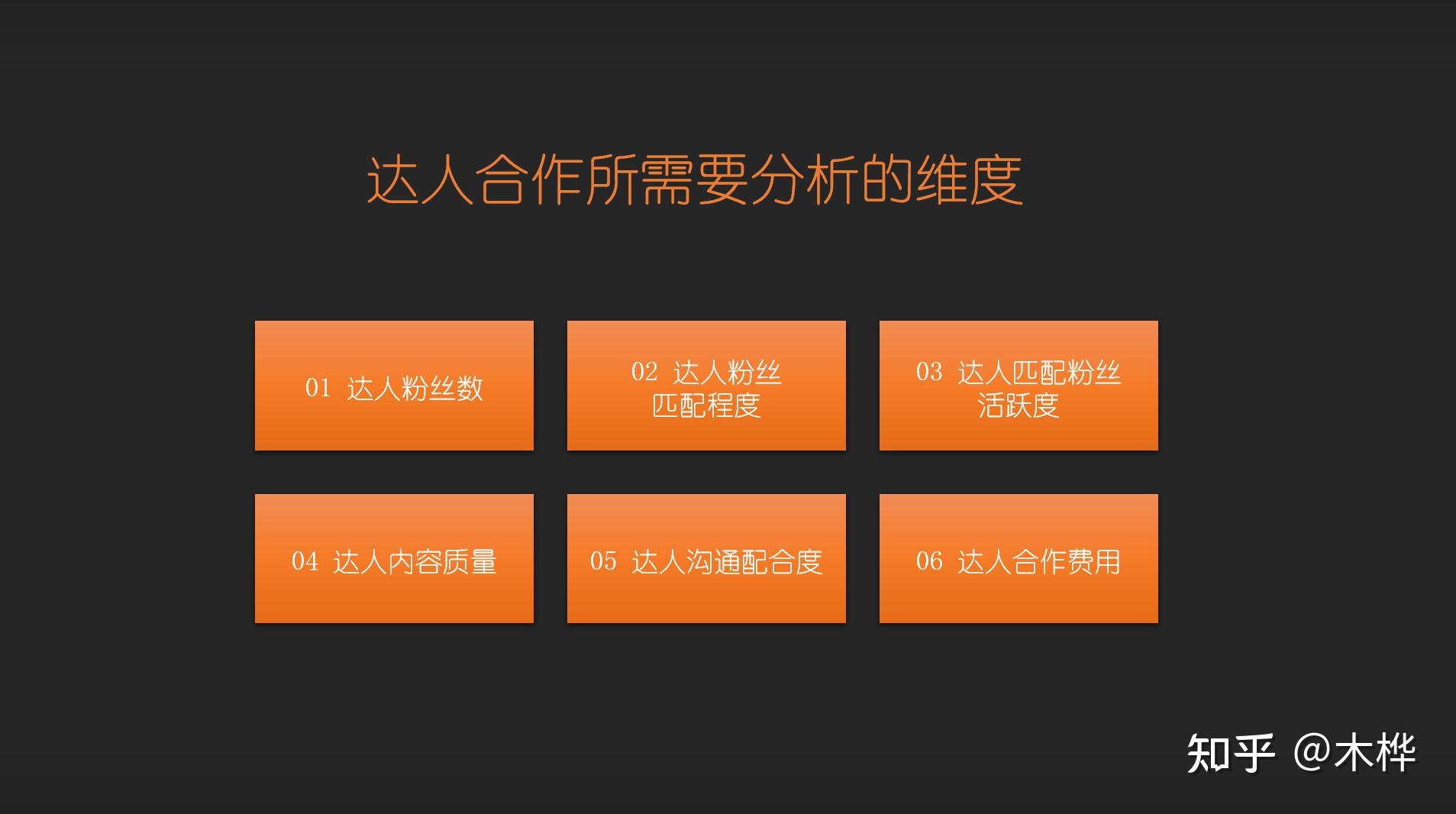 达人合作所需要分析的维度

01 达人粉丝数

02 达人粉丝匹配程度

03 达人匹配粉丝活跃度

04 达人内容质量

05 达人沟通配合度

06 达人合作费用

知乎 @木桦